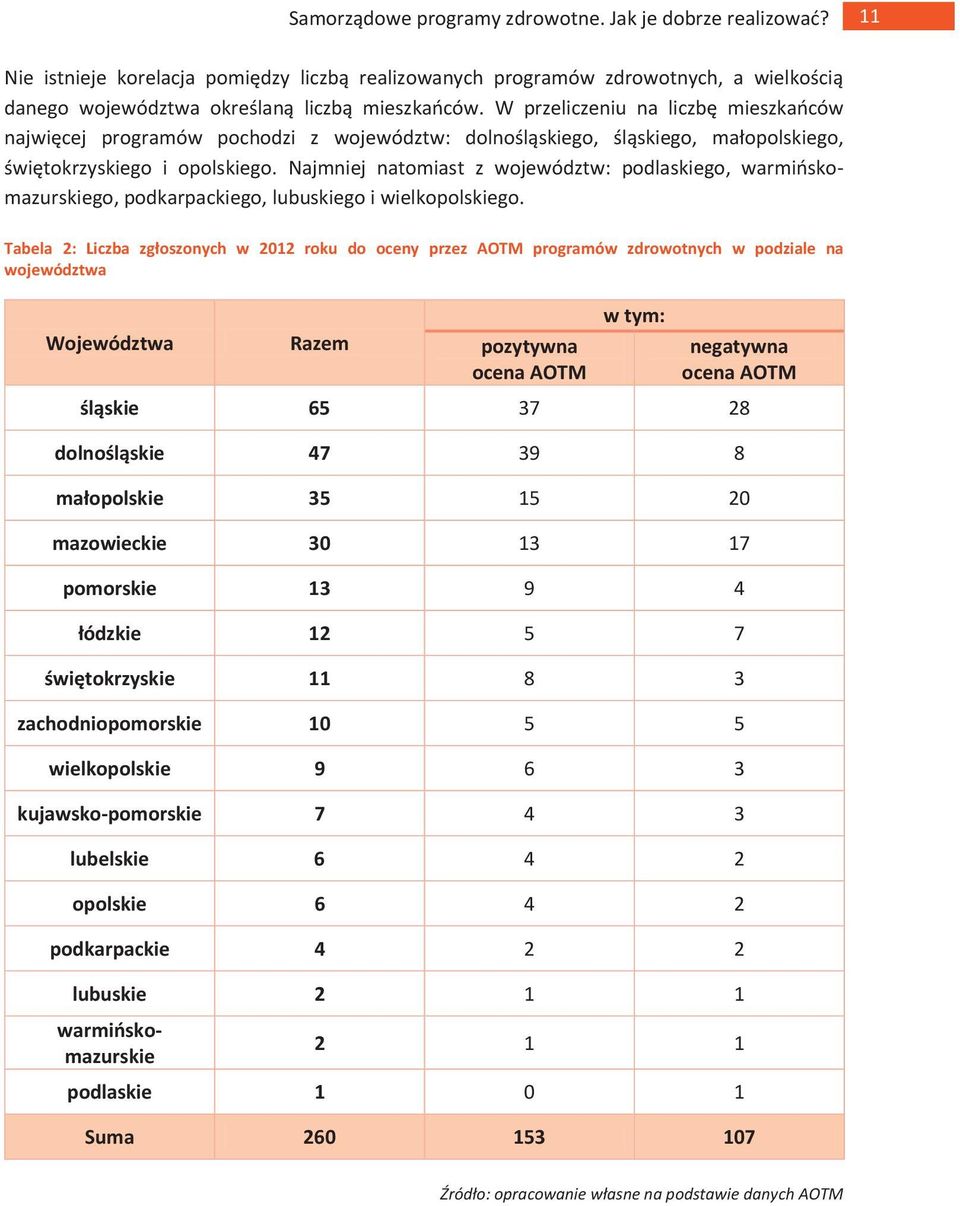 Samorządowe programy zdrowotne. Jak je dobrze realizować? 11

Nie istnieje korelacja pomiędzy liczbą realizowanych programów zdrowotnych, a wielkością danego województwa określaną liczbą mieszkańców. W przeliczeniu na liczbę mieszkańców najwięcej programów pochodzi z województw: dolnośląskiego, śląskiego, małopolskiego, świętokrzyskiego i opolskiego. Najmniej natomiast z województw: podlaskiego, warmińsko-mazurskiego, podkarpackiego, lubuskiego i wielkopolskiego.

Tabela 2: Liczba zgłoszonych w 2012 roku do oceny przez AOTM programów zdrowotnych w podziale na województwa

| Województwa | Razem | w tym: pozytywna ocena AOTM | w tym: negatywna ocena AOTM |
|---|---|---|---|
| śląskie | 65 | 37 | 28 |
| dolnośląskie | 47 | 39 | 8 |
| małopolskie | 35 | 15 | 20 |
| mazowieckie | 30 | 13 | 17 |
| pomorskie | 13 | 9 | 4 |
| łódzkie | 12 | 5 | 7 |
| świętokrzyskie | 11 | 8 | 3 |
| zachodniopomorskie | 10 | 5 | 5 |
| wielkopolskie | 9 | 6 | 3 |
| kujawsko-pomorskie | 7 | 4 | 3 |
| lubelskie | 6 | 4 | 2 |
| opolskie | 6 | 4 | 2 |
| podkarpackie | 4 | 2 | 2 |
| lubuskie | 2 | 1 | 1 |
| warmińsko-mazurskie | 2 | 1 | 1 |
| podlaskie | 1 | 0 | 1 |
| Suma | 260 | 153 | 107 |

Źródło: opracowanie własne na podstawie danych AOTM